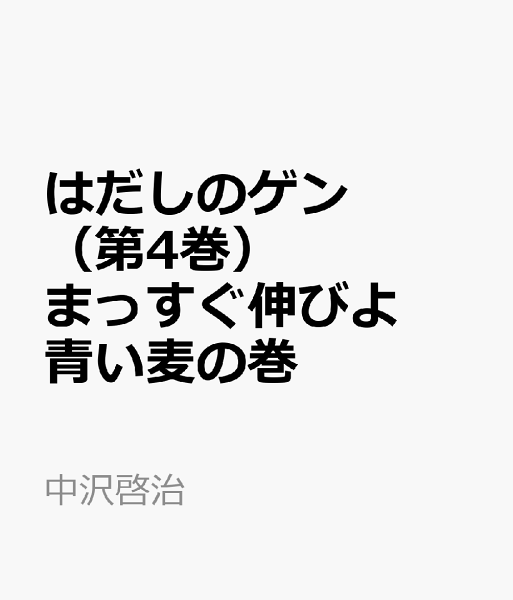 はだしのゲン（第4巻）まっすぐ伸びよ青い麦の巻

中沢啓治